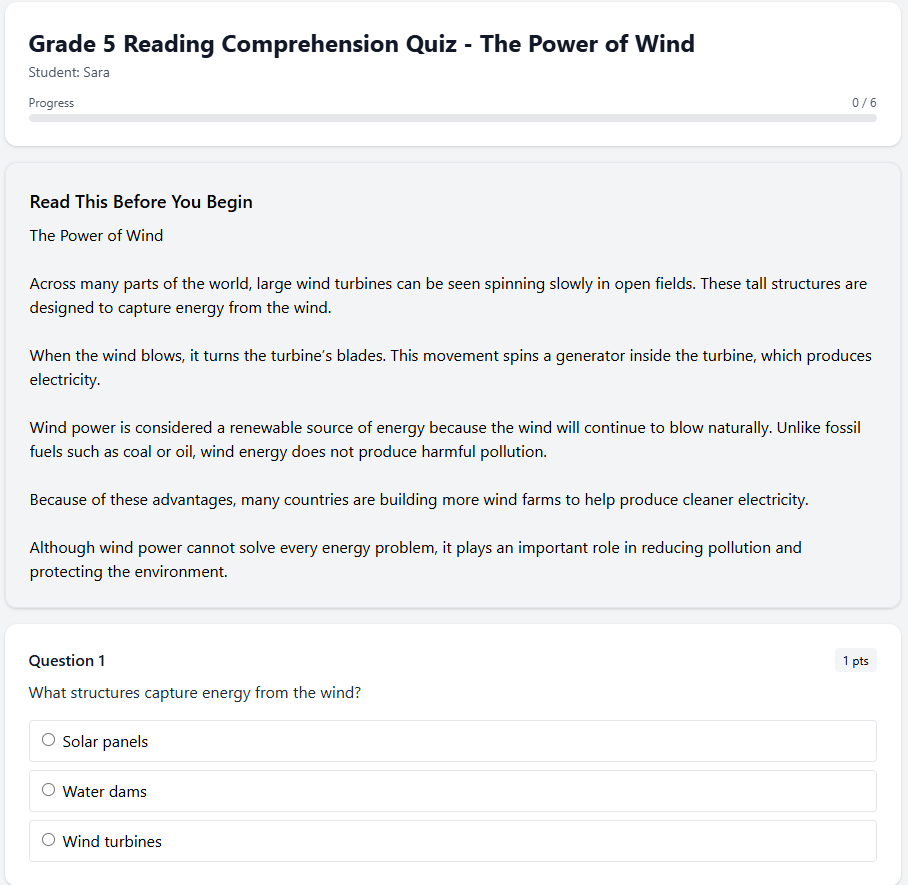 Grade 5 Reading Comprehension Quiz - The Power of Wind
Student: Sara

Progress
0 / 6

Read This Before You Begin

The Power of Wind

Across many parts of the world, large wind turbines can be seen spinning slowly in open fields. These tall structures are designed to capture energy from the wind.

When the wind blows, it turns the turbine's blades. This movement spins a generator inside the turbine, which produces electricity.

Wind power is considered a renewable source of energy because the wind will continue to blow naturally. Unlike fossil fuels such as coal or oil, wind energy does not produce harmful pollution.

Because of these advantages, many countries are building more wind farms to help produce cleaner electricity.

Although wind power cannot solve every energy problem, it plays an important role in reducing pollution and protecting the environment.

Question 1
1 pts

What structures capture energy from the wind?

Solar panels

Water dams

Wind turbines